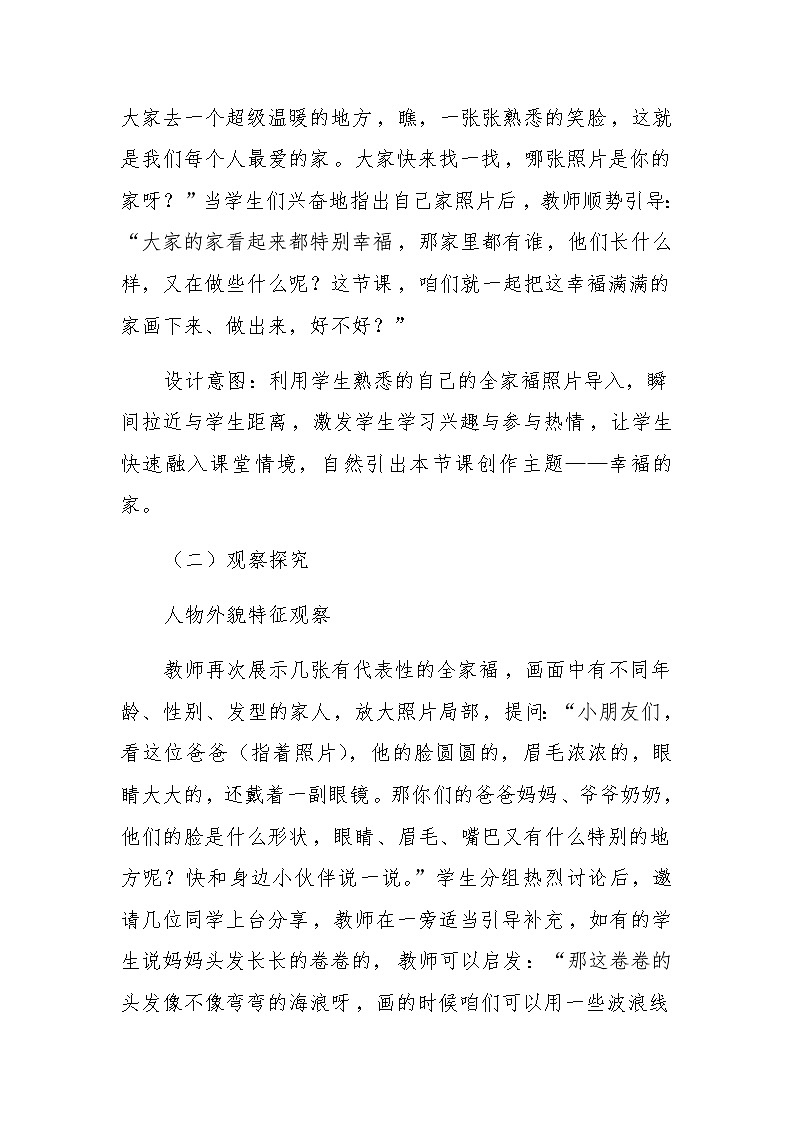 大家去一个超级温暖的地方，瞧，一张张熟悉的笑脸，这就是我们每个人最爱的家。大家快来找一找，哪张照片是你的家呀？”当学生们兴奋地指出自己家照片后，教师顺势引导：“大家的家看起来都特别幸福，那家里都有谁，他们长什么样，又在做些什么呢？这节课，咱们就一起把这幸福满满的家画下来、做出来，好不好？”

设计意图：利用学生熟悉的自己的全家福照片导入，瞬间拉近与学生距离，激发学生学习兴趣与参与热情，让学生快速融入课堂情境，自然引出本节课创作主题——幸福的家。

（二）观察探究

人物外貌特征观察

教师再次展示几张有代表性的全家福，画面中有不同年龄、性别、发型的家人，放大照片局部，提问：“小朋友们，看这位爸爸（指着照片），他的脸圆圆的，眉毛浓浓的，眼睛大大的，还戴着一副眼镜。那你们的爸爸妈妈、爷爷奶奶，他们的脸是什么形状，眼睛、眉毛、嘴巴又有什么特别的地方呢？快和身边小伙伴说一说。”学生分组热烈讨论后，邀请几位同学上台分享，教师在一旁适当引导补充，如有的学生说妈妈头发长长的卷卷的，教师可以启发：“那这卷卷的头发像不像弯弯的海浪呀，画的时候咱们可以用一些波浪线